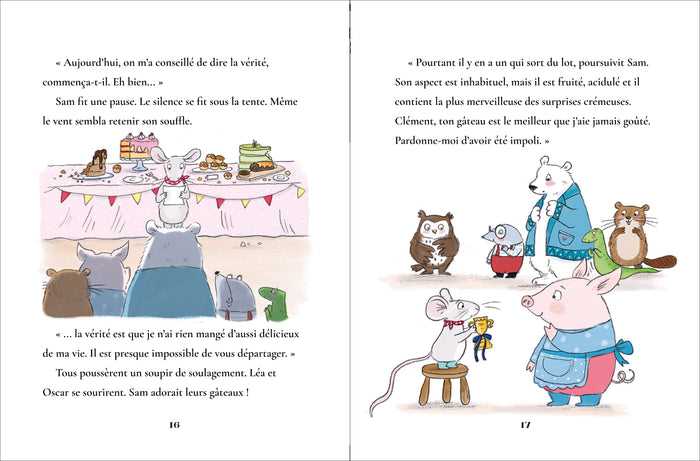 « Aujourd'hui, on m'a conseillé de dire la vérité, commença-t-il. Eh bien... »

Sam fit une pause. Le silence se fit sous la tente. Même le vent sembla retenir son souffle.

« ... la vérité est que je n'ai rien mangé d'aussi délicieux de ma vie. Il est presque impossible de vous départager. »

Tous poussèrent un soupir de soulagement. Léa et Oscar se sourirent. Sam adorait leurs gâteaux !

16

« Pourtant il y en a un qui sort du lot, poursuivit Sam. Son aspect est inhabituel, mais il est fruité, acidulé et il contient la plus merveilleuse des surprises crémeuses. Clément, ton gâteau est le meilleur que j'aie jamais goûté. Pardonne-moi d'avoir été impoli. »

17